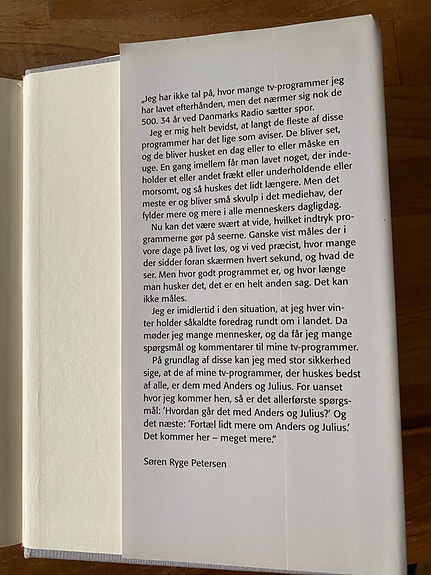 „Jeg har ikke tal på, hvor mange tv-programmer jeg har lavet efterhånden, men det nærmer sig nok de 500. 34 år ved Danmarks Radio sætter spor.

Jeg er mig helt bevidst, at langt de fleste af disse programmer har det lige som aviser. De bliver set, og de bliver husket en dag eller to eller måske en uge. En gang imellem får man lavet noget, der indeholder et eller andet frækt eller underholdende eller morsomt, og så huskes det lidt længere. Men det meste er og bliver små skvulp i det mediehav, der fylder mere og mere i alle menneskers dagligdag.

Nu kan det være svært at vide, hvilket indtryk programmerne gør på seerne. Ganske vist måles der i vore dage på livet løs, og vi ved præcist, hvor mange der sidder foran skærmen hvert sekund, og hvad de ser. Men hvor godt programmet er, og hvor længe man husker det, det er en helt anden sag. Det kan ikke måles.

Jeg er imidlertid i den situation, at jeg hver vinter holder såkaldte foredrag rundt om i landet. Da møder jeg mange mennesker, og da får jeg mange spørgsmål og kommentarer til mine tv-programmer.

På grundlag af disse kan jeg med stor sikkerhed sige, at de af mine tv-programmer, der huskes bedst af alle, er dem med Anders og Julius. For uanset hvor jeg kommer hen, så er det allerførste spørgsmål: 'Hvordan går det med Anders og Julius?' Og det næste: 'Fortæl lidt mere om Anders og Julius.' Det kommer her – meget mere."

Søren Ryge Petersen